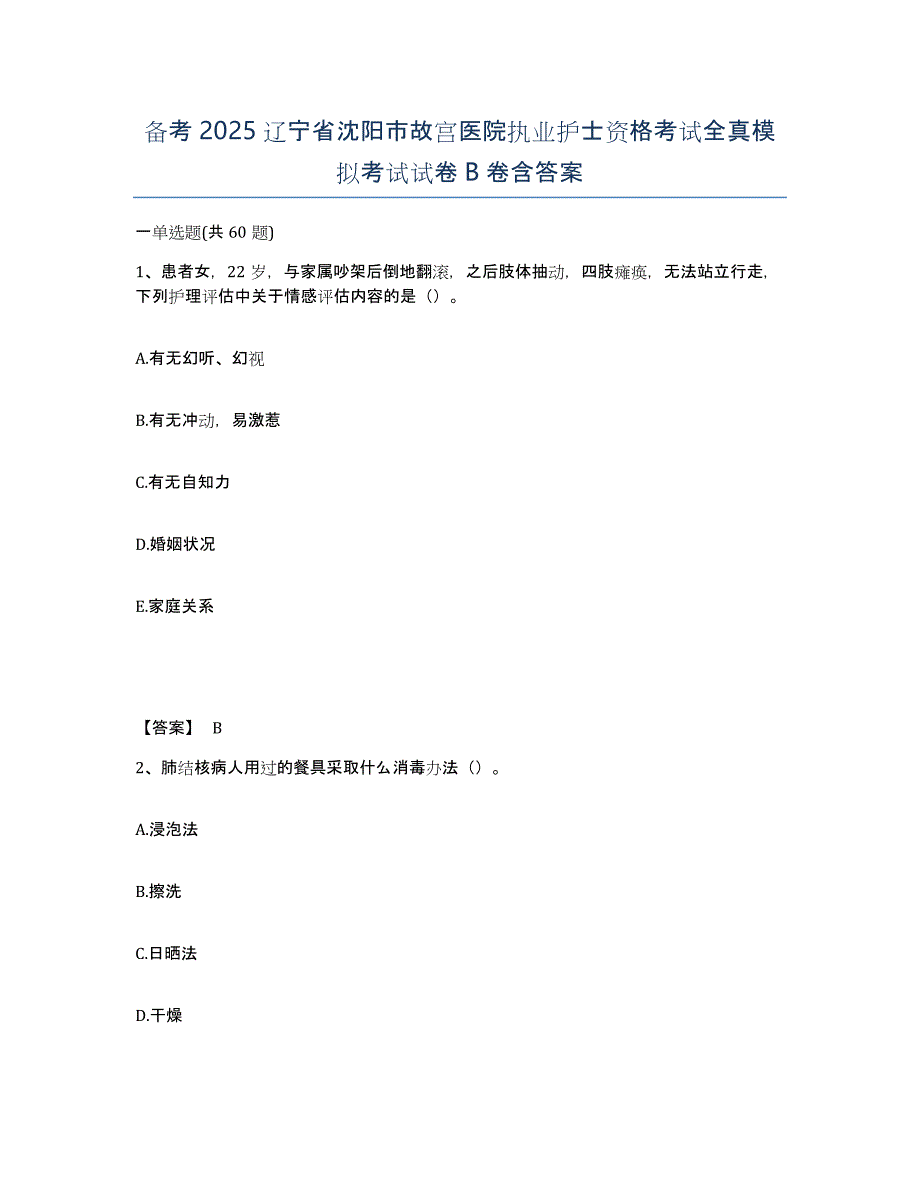 备考 2025 辽宁省沈阳市故宫医院执业护士资格考试全真模拟考试试卷 B 卷含答案

一单选题(共 60 题)

1、患者女，22 岁，与家属吵架后倒地翻滚，之后肢体抽动，四肢瘫痪，无法站立行走，下列护理评估中关于情感评估内容的是（）。

A.有无幻听、幻视

B.有无冲动，易激惹

C.有无自知力

D.婚姻状况

E.家庭关系

【答案】 B

2、肺结核病人用过的餐具采取什么消毒办法（）。

A.浸泡法

B.擦洗

C.日晒法

D.干燥